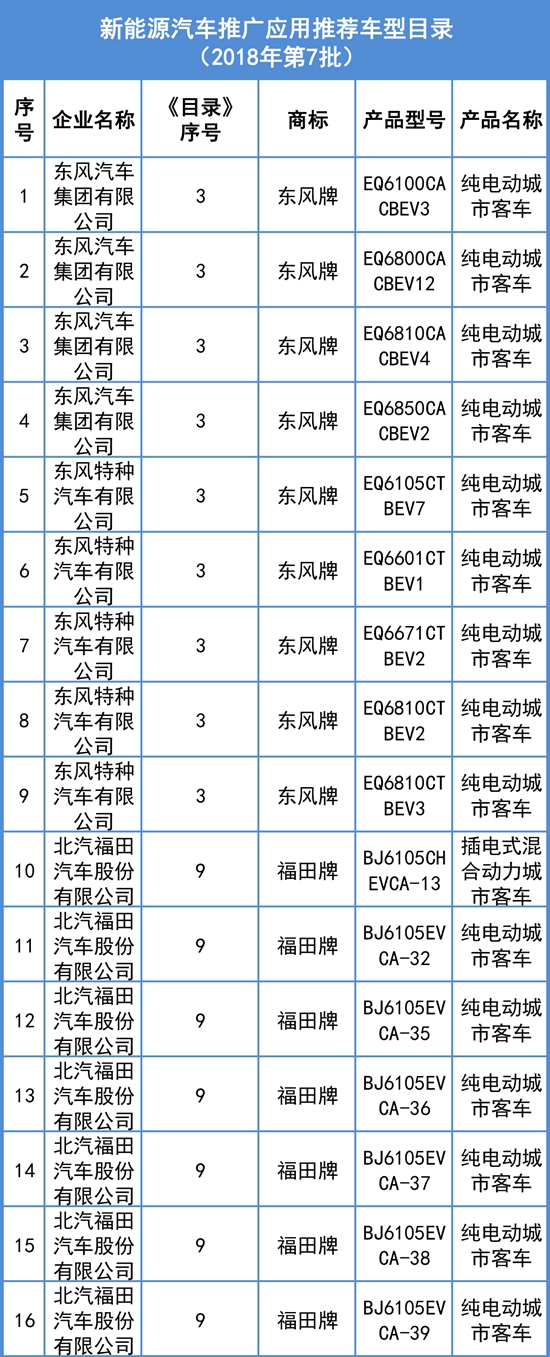 新能源汽车推广应用推荐车型目录
（2018年第7批）

| 序号 | 企业名称 | 《目录》序号 | 商标 | 产品型号 | 产品名称 |
|---|---|---|---|---|---|
| 1 | 东风汽车集团有限公司 | 3 | 东风牌 | EQ6100CACBEV3 | 纯电动城市客车 |
| 2 | 东风汽车集团有限公司 | 3 | 东风牌 | EQ6800CACBEV12 | 纯电动城市客车 |
| 3 | 东风汽车集团有限公司 | 3 | 东风牌 | EQ6810CACBEV4 | 纯电动城市客车 |
| 4 | 东风汽车集团有限公司 | 3 | 东风牌 | EQ6850CACBEV2 | 纯电动城市客车 |
| 5 | 东风特种汽车有限公司 | 3 | 东风牌 | EQ6105CTBEV7 | 纯电动城市客车 |
| 6 | 东风特种汽车有限公司 | 3 | 东风牌 | EQ6601CTBEV1 | 纯电动城市客车 |
| 7 | 东风特种汽车有限公司 | 3 | 东风牌 | EQ6671CTBEV2 | 纯电动城市客车 |
| 8 | 东风特种汽车有限公司 | 3 | 东风牌 | EQ6810CTBEV2 | 纯电动城市客车 |
| 9 | 东风特种汽车有限公司 | 3 | 东风牌 | EQ6810CTBEV3 | 纯电动城市客车 |
| 10 | 北汽福田汽车股份有限公司 | 9 | 福田牌 | BJ6105CHEVCA-13 | 插电式混合动力城市客车 |
| 11 | 北汽福田汽车股份有限公司 | 9 | 福田牌 | BJ6105EVCA-32 | 纯电动城市客车 |
| 12 | 北汽福田汽车股份有限公司 | 9 | 福田牌 | BJ6105EVCA-35 | 纯电动城市客车 |
| 13 | 北汽福田汽车股份有限公司 | 9 | 福田牌 | BJ6105EVCA-36 | 纯电动城市客车 |
| 14 | 北汽福田汽车股份有限公司 | 9 | 福田牌 | BJ6105EVCA-37 | 纯电动城市客车 |
| 15 | 北汽福田汽车股份有限公司 | 9 | 福田牌 | BJ6105EVCA-38 | 纯电动城市客车 |
| 16 | 北汽福田汽车股份有限公司 | 9 | 福田牌 | BJ6105EVCA-39 | 纯电动城市客车 |